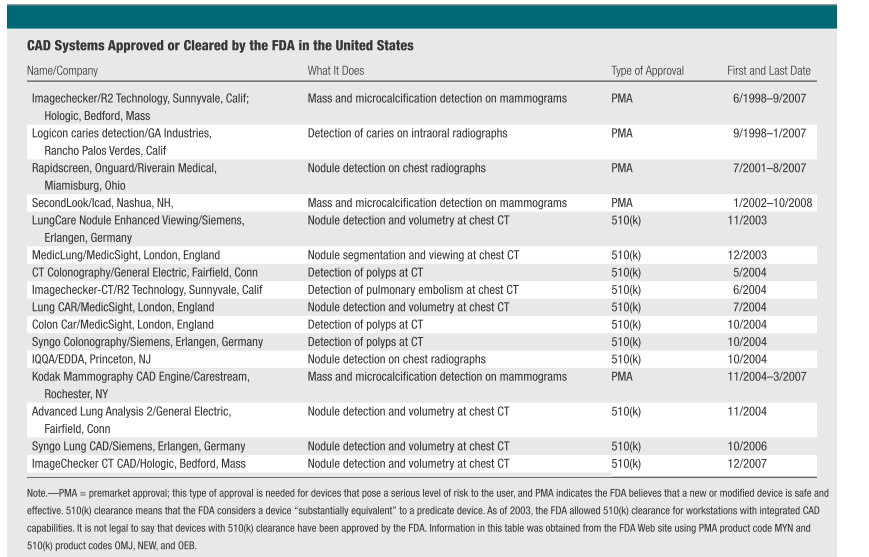 CAD Systems Approved or Cleared by the FDA in the United States

| Name/Company | What It Does | Type of Approval | First and Last Date |
|---|---|---|---|
| Imagechecker/R2 Technology, Sunnyvale, Calif; Hologic, Bedford, Mass | Mass and microcalcification detection on mammograms | PMA | 6/1998–9/2007 |
| Logicon caries detection/GA Industries, Rancho Palos Verdes, Calif | Detection of caries on intraoral radiographs | PMA | 9/1998–1/2007 |
| Rapidscreen, Onguard/Riverain Medical, Miamisburg, Ohio | Nodule detection on chest radiographs | PMA | 7/2001–8/2007 |
| SecondLook/Icad, Nashua, NH, | Mass and microcalcification detection on mammograms | PMA | 1/2002–10/2008 |
| LungCare Nodule Enhanced Viewing/Siemens, Erlangen, Germany | Nodule detection and volumetry at chest CT | 510(k) | 11/2003 |
| MedicLung/MedicSight, London, England | Nodule segmentation and viewing at chest CT | 510(k) | 12/2003 |
| CT Colonography/General Electric, Fairfield, Conn | Detection of polyps at CT | 510(k) | 5/2004 |
| Imagechecker-CT/R2 Technology, Sunnyvale, Calif | Detection of pulmonary embolism at chest CT | 510(k) | 6/2004 |
| Lung CAR/MedicSight, London, England | Nodule detection and volumetry at chest CT | 510(k) | 7/2004 |
| Colon Car/MedicSight, London, England | Detection of polyps at CT | 510(k) | 10/2004 |
| Syngo Colonography/Siemens, Erlangen, Germany | Detection of polyps at CT | 510(k) | 10/2004 |
| IQQA/EDDA, Princeton, NJ | Nodule detection on chest radiographs | 510(k) | 10/2004 |
| Kodak Mammography CAD Engine/Carestream, Rochester, NY | Mass and microcalcification detection on mammograms | PMA | 11/2004–3/2007 |
| Advanced Lung Analysis 2/General Electric, Fairfield, Conn | Nodule detection and volumetry at chest CT | 510(k) | 11/2004 |
| Syngo Lung CAD/Siemens, Erlangen, Germany | Nodule detection and volumetry at chest CT | 510(k) | 10/2006 |
| ImageChecker CT CAD/Hologic, Bedford, Mass | Nodule detection and volumetry at chest CT | 510(k) | 12/2007 |

Note.—PMA = premarket approval; this type of approval is needed for devices that pose a serious level of risk to the user, and PMA indicates the FDA believes that a new or modified device is safe and effective. 510(k) clearance means that the FDA considers a device "substantially equivalent" to a predicate device. As of 2003, the FDA allowed 510(k) clearance for workstations with integrated CAD capabilities. It is not legal to say that devices with 510(k) clearance have been approved by the FDA. Information in this table was obtained from the FDA Web site using PMA product code MYN and 510(k) product codes OMJ, NEW, and OEB.